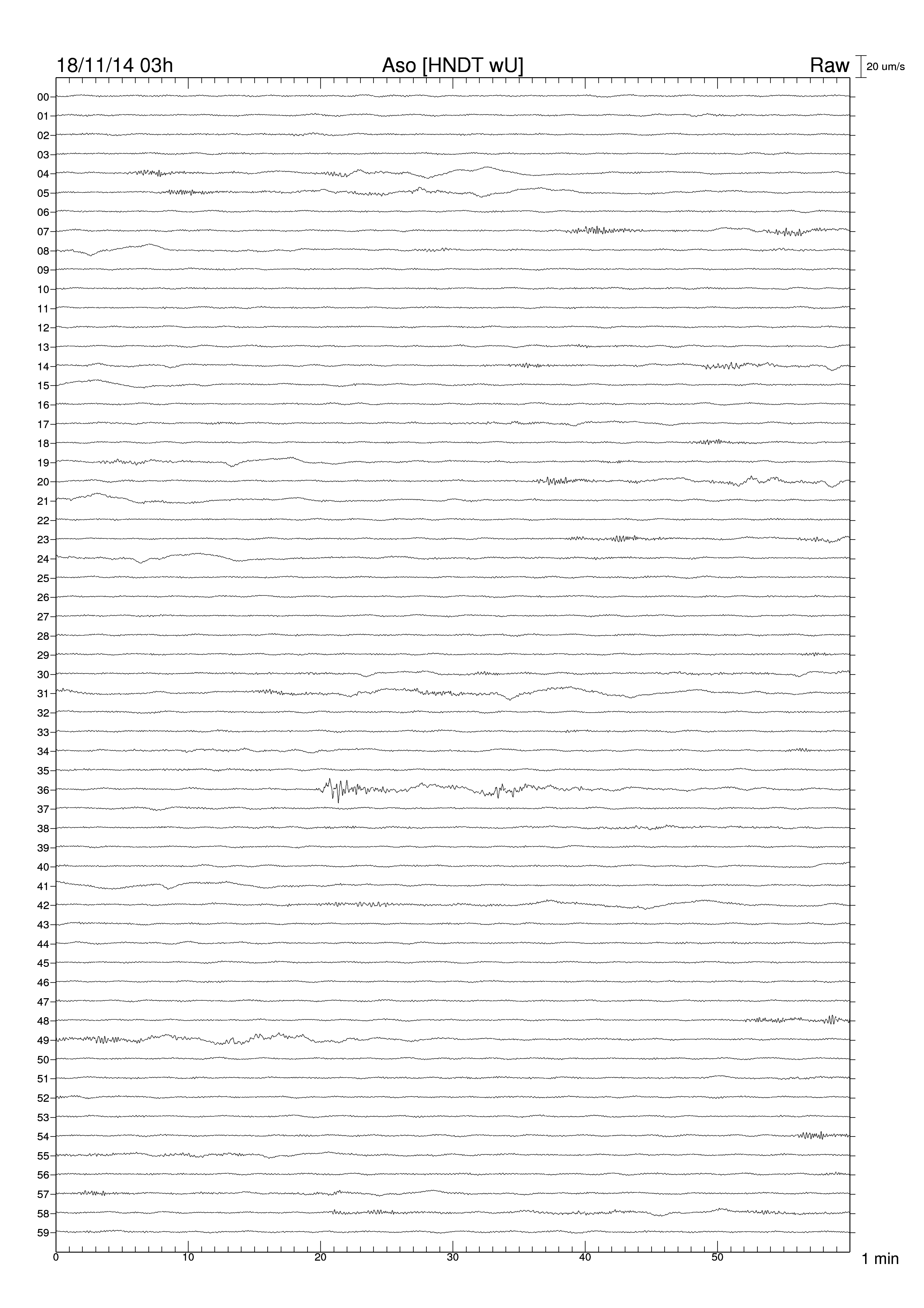 18/11/14 03h
Aso [HNDT wU]
Raw
20 um/s

00
01
02
03
04
05
06
07
08
09
10
11
12
13
14
15
16
17
18
19
20
21
22
23
24
25
26
27
28
29
30
31
32
33
34
35
36
37
38
39
40
41
42
43
44
45
46
47
48
49
50
51
52
53
54
55
56
57
58
59

0
10
20
30
40
50
1 min